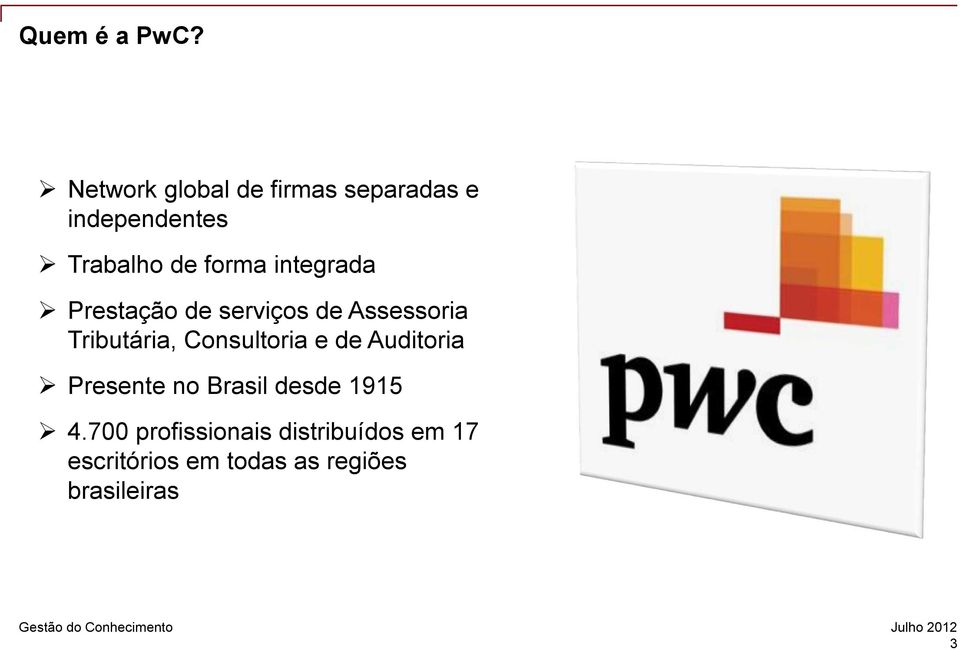 Quem é a PwC?

➢ Network global de firmas separadas e independentes

➢ Trabalho de forma integrada

➢ Prestação de serviços de Assessoria Tributária, Consultoria e de Auditoria

➢ Presente no Brasil desde 1915

➢ 4.700 profissionais distribuídos em 17 escritórios em todas as regiões brasileiras

pwc

Gestão do Conhecimento

Julho 2012
3